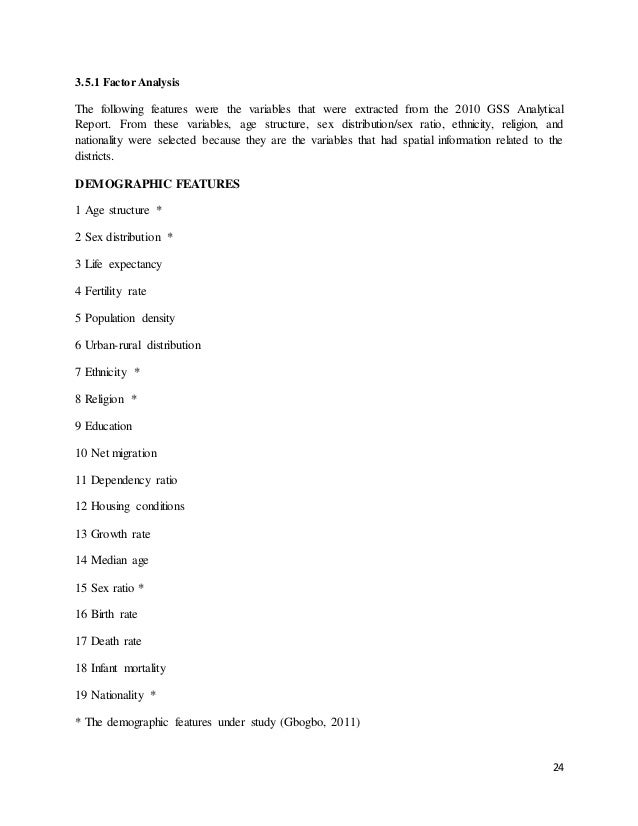 3.5.1 Factor Analysis

The following features were the variables that were extracted from the 2010 GSS Analytical Report. From these variables, age structure, sex distribution/sex ratio, ethnicity, religion, and nationality were selected because they are the variables that had spatial information related to the districts.

DEMOGRAPHIC FEATURES

1 Age structure *

2 Sex distribution *

3 Life expectancy

4 Fertility rate

5 Population density

6 Urban-rural distribution

7 Ethnicity *

8 Religion *

9 Education

10 Net migration

11 Dependency ratio

12 Housing conditions

13 Growth rate

14 Median age

15 Sex ratio *

16 Birth rate

17 Death rate

18 Infant mortality

19 Nationality *

* The demographic features under study (Gbogbo, 2011)

24